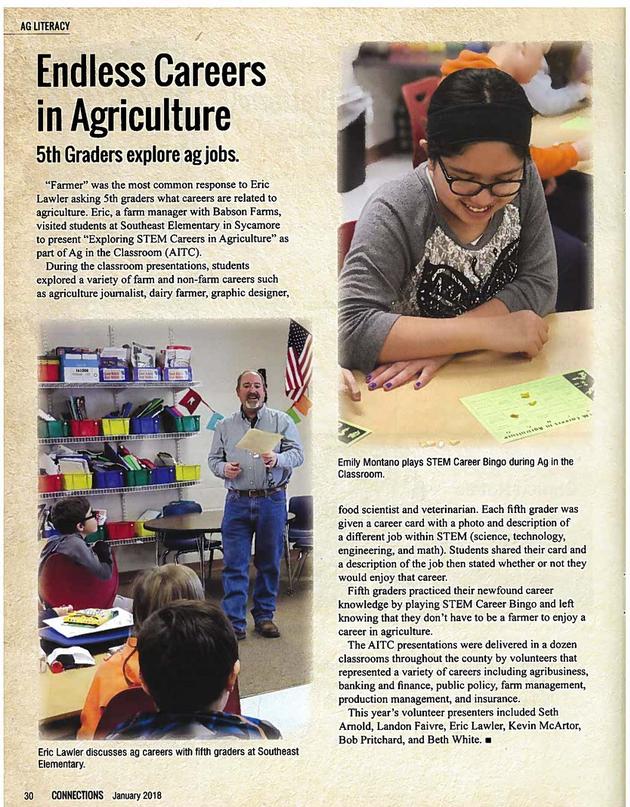 AG LITERACY

Endless Careers in Agriculture

5th Graders explore ag jobs.

"Farmer" was the most common response to Eric Lawler asking 5th graders what careers are related to agriculture. Eric, a farm manager with Babson Farms, visited students at Southeast Elementary in Sycamore to present "Exploring STEM Careers in Agriculture" as part of Ag in the Classroom (AITC).

During the classroom presentations, students explored a variety of farm and non-farm careers such as agriculture journalist, dairy farmer, graphic designer,

Eric Lawler discusses ag careers with fifth graders at Southeast Elementary.

Emily Montano plays STEM Career Bingo during Ag in the Classroom.

food scientist and veterinarian. Each fifth grader was given a career card with a photo and description of a different job within STEM (science, technology, engineering, and math). Students shared their card and a description of the job then stated whether or not they would enjoy that career.

Fifth graders practiced their newfound career knowledge by playing STEM Career Bingo and left knowing that they don't have to be a farmer to enjoy a career in agriculture.

The AITC presentations were delivered in a dozen classrooms throughout the county by volunteers that represented a variety of careers including agribusiness, banking and finance, public policy, farm management, production management, and insurance.

This year's volunteer presenters included Seth Arnold, Landon Faivre, Eric Lawler, Kevin McArtor, Bob Pritchard, and Beth White. ■

30 CONNECTIONS January 2018